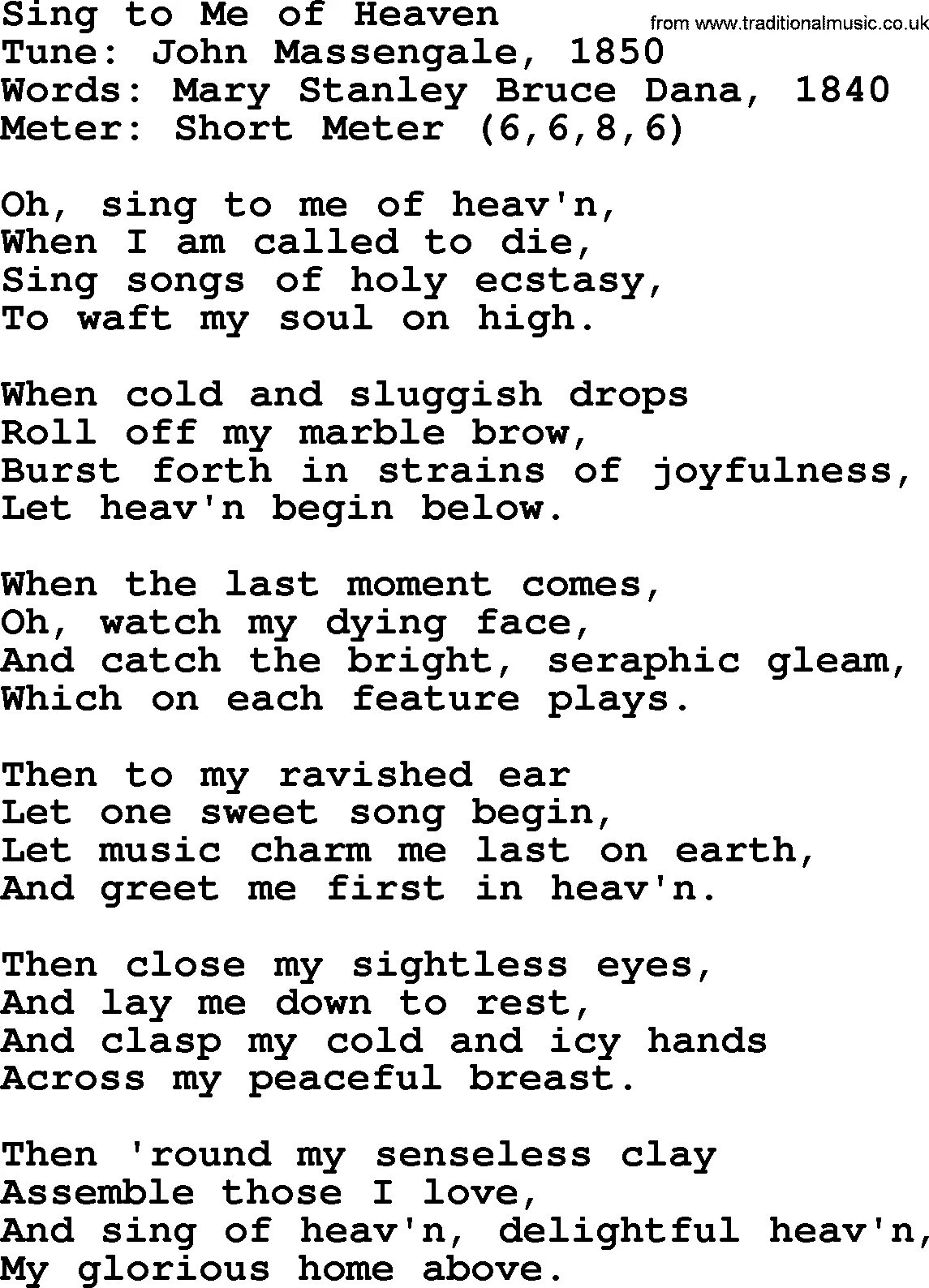 Sing to Me of Heaven
from www.traditionalmusic.co.uk
Tune: John Massengale, 1850
Words: Mary Stanley Bruce Dana, 1840
Meter: Short Meter (6,6,8,6)

Oh, sing to me of heav'n,
When I am called to die,
Sing songs of holy ecstasy,
To waft my soul on high.

When cold and sluggish drops
Roll off my marble brow,
Burst forth in strains of joyfulness,
Let heav'n begin below.

When the last moment comes,
Oh, watch my dying face,
And catch the bright, seraphic gleam,
Which on each feature plays.

Then to my ravished ear
Let one sweet song begin,
Let music charm me last on earth,
And greet me first in heav'n.

Then close my sightless eyes,
And lay me down to rest,
And clasp my cold and icy hands
Across my peaceful breast.

Then 'round my senseless clay
Assemble those I love,
And sing of heav'n, delightful heav'n,
My glorious home above.